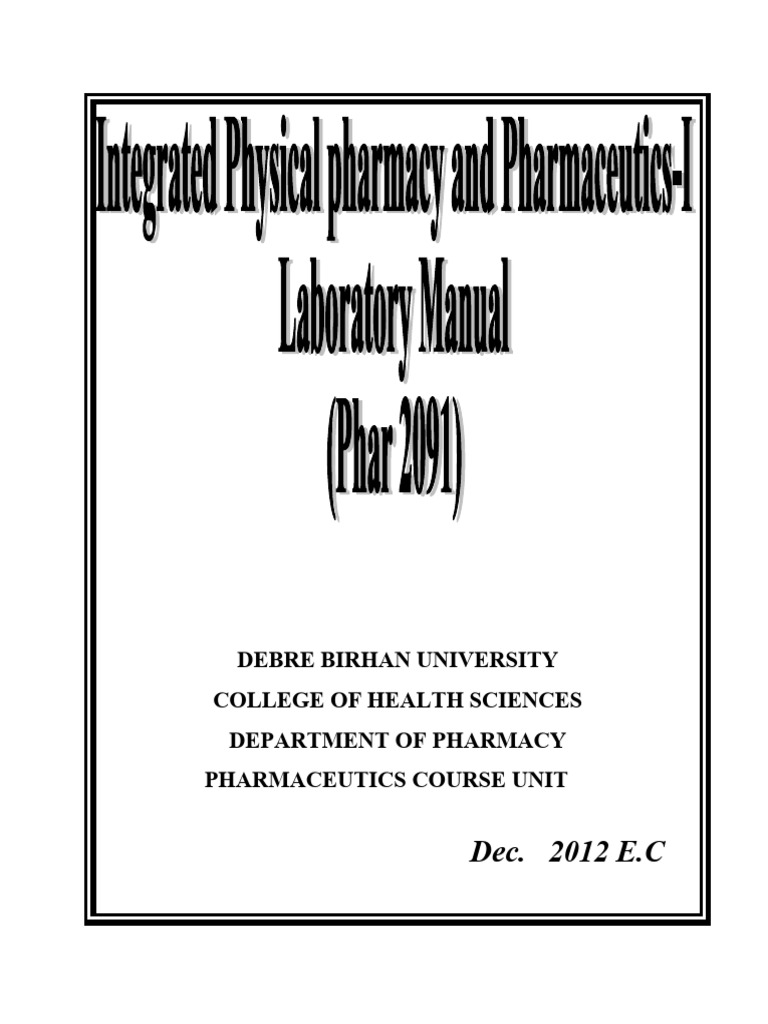 Integrated Physical pharmacy and Pharmaceutics-I
Laboratory Manual
(Phar 2091)

DEBRE BIRHAN UNIVERSITY
COLLEGE OF HEALTH SCIENCES
DEPARTMENT OF PHARMACY
PHARMACEUTICS COURSE UNIT

Dec. 2012 E.C